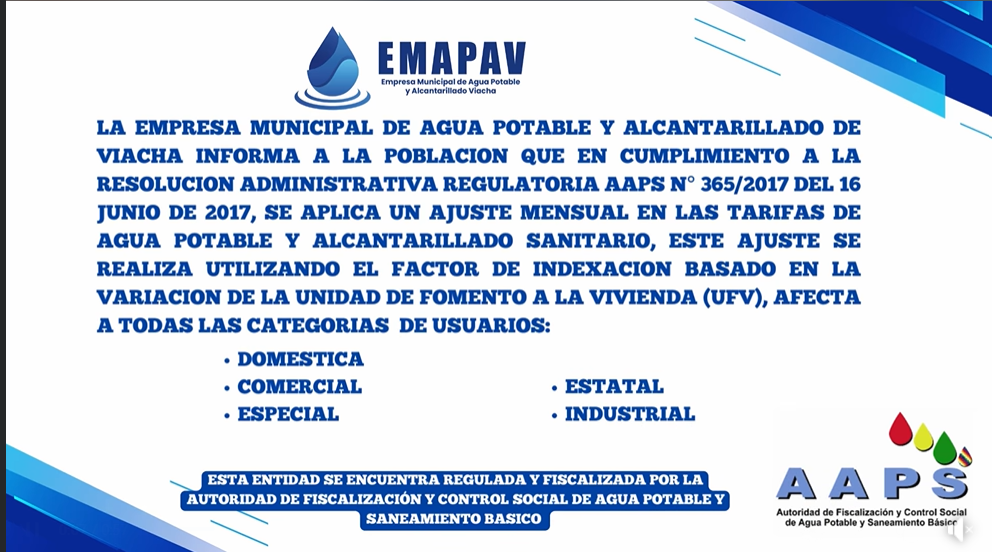 EMAPAV
Empresa Municipal de Agua Potable y Alcantarillado Viacha

LA EMPRESA MUNICIPAL DE AGUA POTABLE Y ALCANTARILLADO DE VIACHA INFORMA A LA POBLACION QUE EN CUMPLIMIENTO A LA RESOLUCION ADMINISTRATIVA REGULATORIA AAPS N° 365/2017 DEL 16 JUNIO DE 2017, SE APLICA UN AJUSTE MENSUAL EN LAS TARIFAS DE AGUA POTABLE Y ALCANTARILLADO SANITARIO, ESTE AJUSTE SE REALIZA UTILIZANDO EL FACTOR DE INDEXACION BASADO EN LA VARIACION DE LA UNIDAD DE FOMENTO A LA VIVIENDA (UFV), AFECTA A TODAS LAS CATEGORIAS DE USUARIOS:

• DOMESTICA
• COMERCIAL
• ESPECIAL
• ESTATAL
• INDUSTRIAL

ESTA ENTIDAD SE ENCUENTRA REGULADA Y FISCALIZADA POR LA AUTORIDAD DE FISCALIZACIÓN Y CONTROL SOCIAL DE AGUA POTABLE Y SANEAMIENTO BASICO

AAPS
Autoridad de Fiscalización y Control Social de Agua Potable y Saneamiento Básico